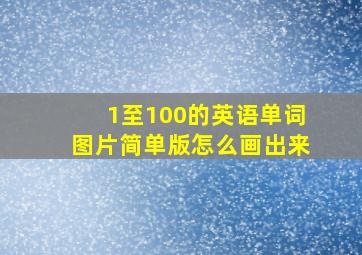 1至100的英语单词
图片简单版怎么画出来